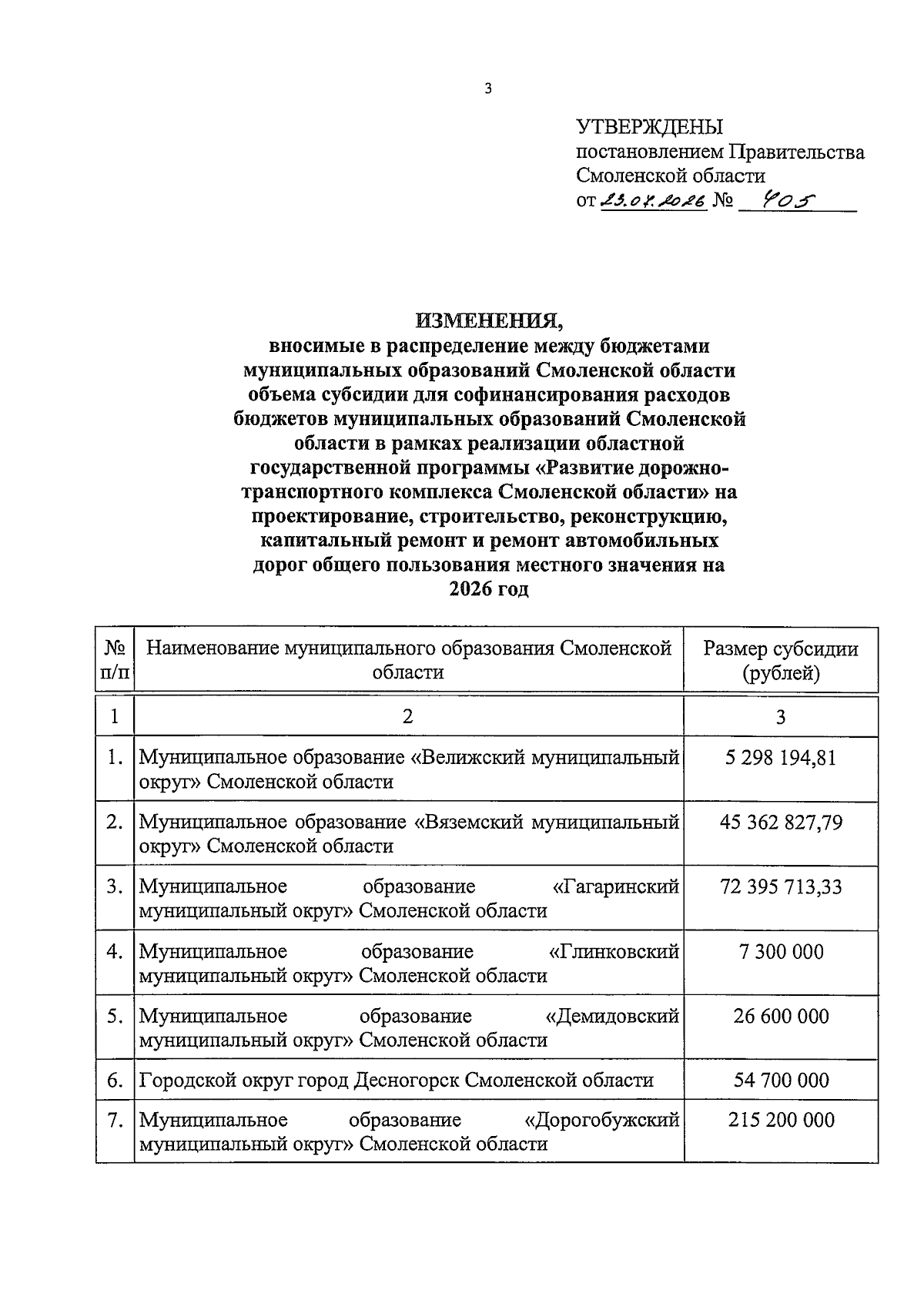 3

УТВЕРЖДЕНЫ
постановлением Правительства Смоленской области
от 23.07.2026 № 405

ИЗМЕНЕНИЯ,
вносимые в распределение между бюджетами муниципальных образований Смоленской области объема субсидии для софинансирования расходов бюджетов муниципальных образований Смоленской области в рамках реализации областной государственной программы «Развитие дорожно-транспортного комплекса Смоленской области» на проектирование, строительство, реконструкцию, капитальный ремонт и ремонт автомобильных дорог общего пользования местного значения на 2026 год

| № п/п | Наименование муниципального образования Смоленской области | Размер субсидии (рублей) |
|---|---|---|
| 1 | 2 | 3 |
| 1. | Муниципальное образование «Велижский муниципальный округ» Смоленской области | 5 298 194,81 |
| 2. | Муниципальное образование «Вяземский муниципальный округ» Смоленской области | 45 362 827,79 |
| 3. | Муниципальное образование «Гагаринский муниципальный округ» Смоленской области | 72 395 713,33 |
| 4. | Муниципальное образование «Глинковский муниципальный округ» Смоленской области | 7 300 000 |
| 5. | Муниципальное образование «Демидовский муниципальный округ» Смоленской области | 26 600 000 |
| 6. | Городской округ город Десногорск Смоленской области | 54 700 000 |
| 7. | Муниципальное образование «Дорогобужский муниципальный округ» Смоленской области | 215 200 000 |